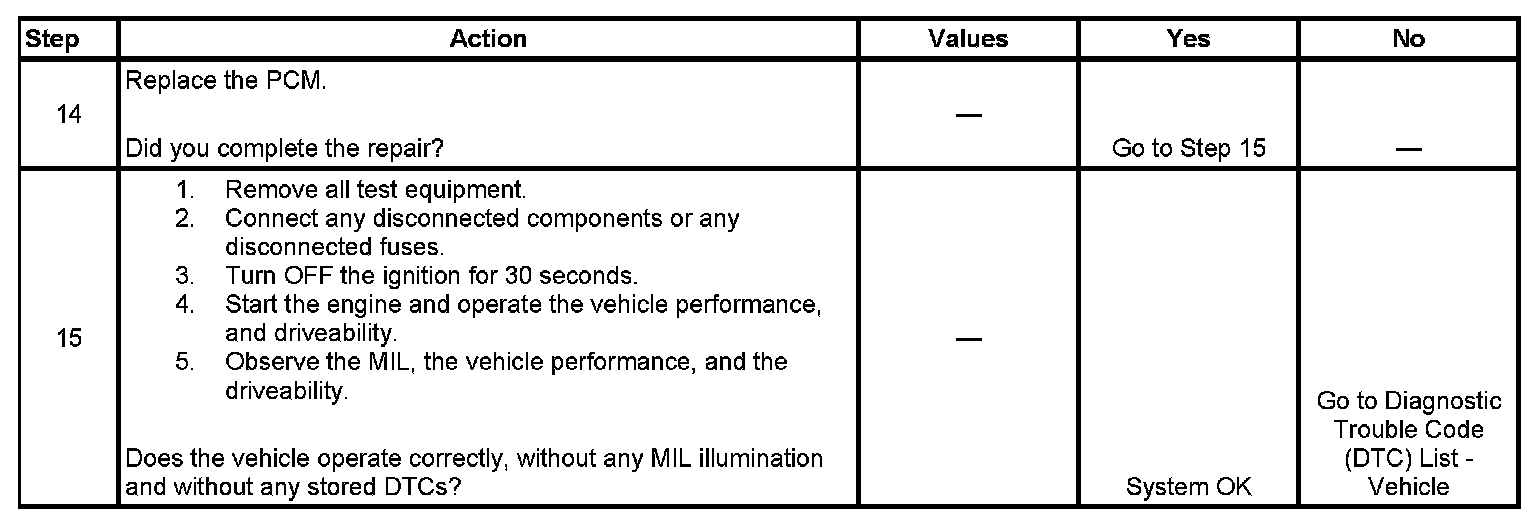 | Step | Action | Values | Yes | No |
|---|---|---|---|---|
| 14 | Replace the PCM. Did you complete the repair? | — | Go to Step 15 | — |
| 15 | 1. Remove all test equipment. 2. Connect any disconnected components or any disconnected fuses. 3. Turn OFF the ignition for 30 seconds. 4. Start the engine and operate the vehicle performance, and driveability. 5. Observe the MIL, the vehicle performance, and the driveability. Does the vehicle operate correctly, without any MIL illumination and without any stored DTCs? | — | System OK | Go to Diagnostic Trouble Code (DTC) List - Vehicle |